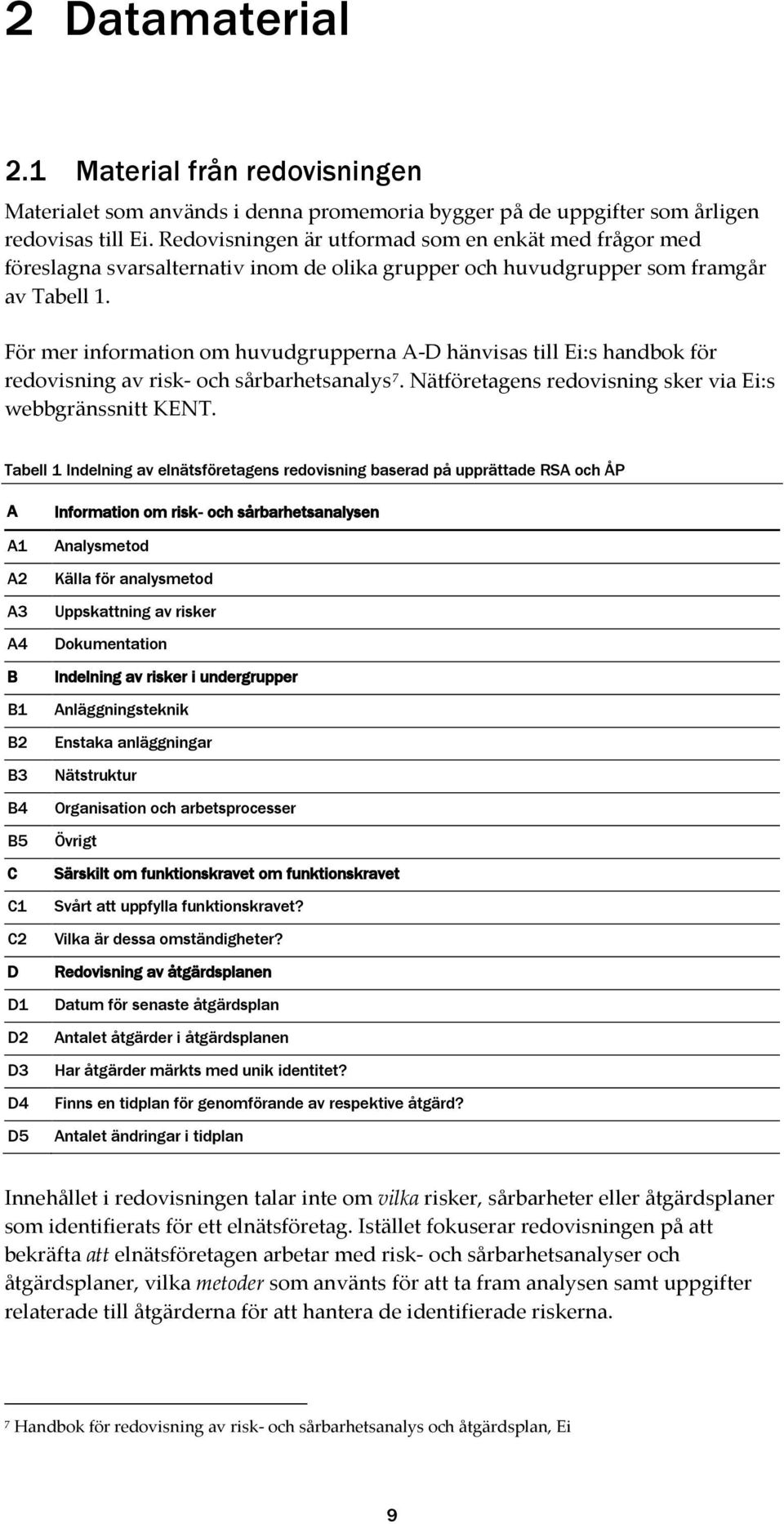 2 Datamaterial

2.1 Material från redovisningen

Materialet som används i denna promemoria bygger på de uppgifter som årligen redovisas till Ei. Redovisningen är utformad som en enkät med frågor med föreslagna svarsalternativ inom de olika grupper och huvudgrupper som framgår av Tabell 1.

För mer information om huvudgrupperna A-D hänvisas till Ei:s handbok för redovisning av risk- och sårbarhetsanalys$^7$. Nätföretagens redovisning sker via Ei:s webbgränssnitt KENT.

Tabell 1 Indelning av elnätsföretagens redovisning baserad på upprättade RSA och ÅP

| A | Information om risk- och sårbarhetsanalysen |
|---|---|
| A1 | Analysmetod |
| A2 | Källa för analysmetod |
| A3 | Uppskattning av risker |
| A4 | Dokumentation |
| B | Indelning av risker i undergrupper |
| B1 | Anläggningsteknik |
| B2 | Enstaka anläggningar |
| B3 | Nätstruktur |
| B4 | Organisation och arbetsprocesser |
| B5 | Övrigt |
| C | Särskilt om funktionskravet om funktionskravet |
| C1 | Svårt att uppfylla funktionskravet? |
| C2 | Vilka är dessa omständigheter? |
| D | Redovisning av åtgärdsplanen |
| D1 | Datum för senaste åtgärdsplan |
| D2 | Antalet åtgärder i åtgärdsplanen |
| D3 | Har åtgärder märkts med unik identitet? |
| D4 | Finns en tidplan för genomförande av respektive åtgärd? |
| D5 | Antalet ändringar i tidplan |

Innehållet i redovisningen talar inte om vilka risker, sårbarheter eller åtgärdsplaner som identifierats för ett elnätsföretag. Istället fokuserar redovisningen på att bekräfta att elnätsföretagen arbetar med risk- och sårbarhetsanalyser och åtgärdsplaner, vilka metoder som använts för att ta fram analysen samt uppgifter relaterade till åtgärderna för att hantera de identifierade riskerna.

$^7$ Handbok för redovisning av risk- och sårbarhetsanalys och åtgärdsplan, Ei

9